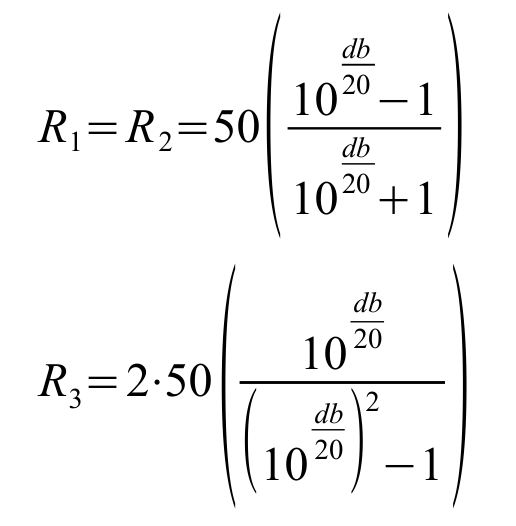 $R_1 = R_2 = 50\left(\frac{10^{\frac{db}{20}} - 1}{10^{\frac{db}{20}} + 1}\right)$

$R_3 = 2 \cdot 50\left(\frac{10^{\frac{db}{20}}}{\left(10^{\frac{db}{20}}\right)^2 - 1}\right)$